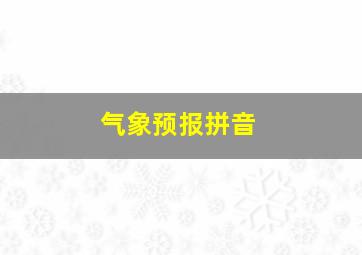 气象预报拼音